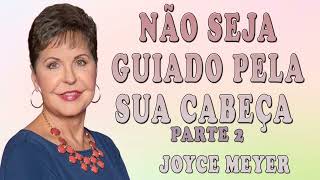 NÃO SEJA GUIADO PELA SUA CABEÇA
PARTE 2
JOYCE MEYER